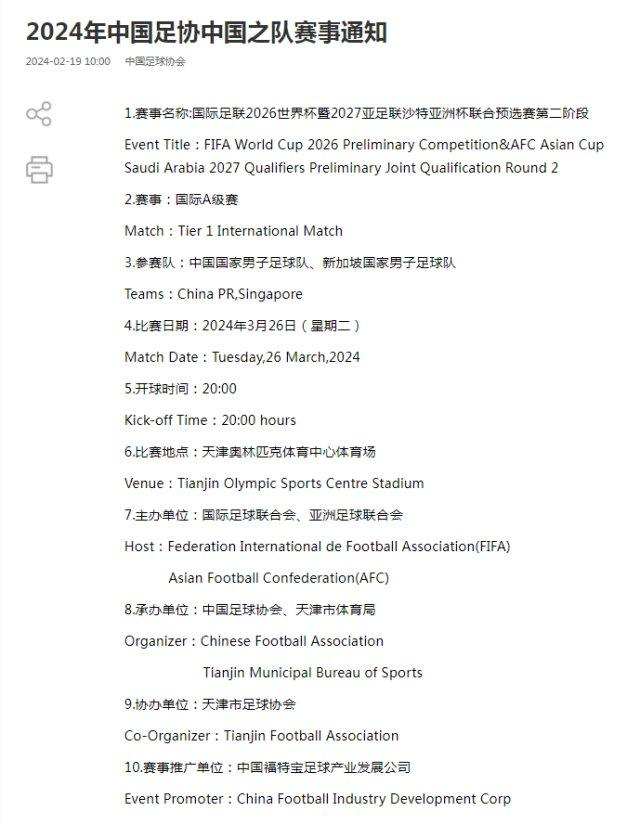 2024年中国足协中国之队赛事通知

2024-02-19 10:00 中国足球协会

1.赛事名称:国际足联2026世界杯暨2027亚足联沙特亚洲杯联合预选赛第二阶段

Event Title：FIFA World Cup 2026 Preliminary Competition&AFC Asian Cup Saudi Arabia 2027 Qualifiers Preliminary Joint Qualification Round 2

2.赛事：国际A级赛

Match：Tier 1 International Match

3.参赛队：中国国家男子足球队、新加坡国家男子足球队

Teams：China PR,Singapore

4.比赛日期：2024年3月26日（星期二）

Match Date：Tuesday,26 March,2024

5.开球时间：20:00

Kick-off Time：20:00 hours

6.比赛地点：天津奥林匹克体育中心体育场

Venue：Tianjin Olympic Sports Centre Stadium

7.主办单位：国际足球联合会、亚洲足球联合会

Host：Federation International de Football Association(FIFA)

Asian Football Confederation(AFC)

8.承办单位：中国足球协会、天津市体育局

Organizer：Chinese Football Association

Tianjin Municipal Bureau of Sports

9.协办单位：天津市足球协会

Co-Organizer：Tianjin Football Association

10.赛事推广单位：中国福特宝足球产业发展公司

Event Promoter：China Football Industry Development Corp